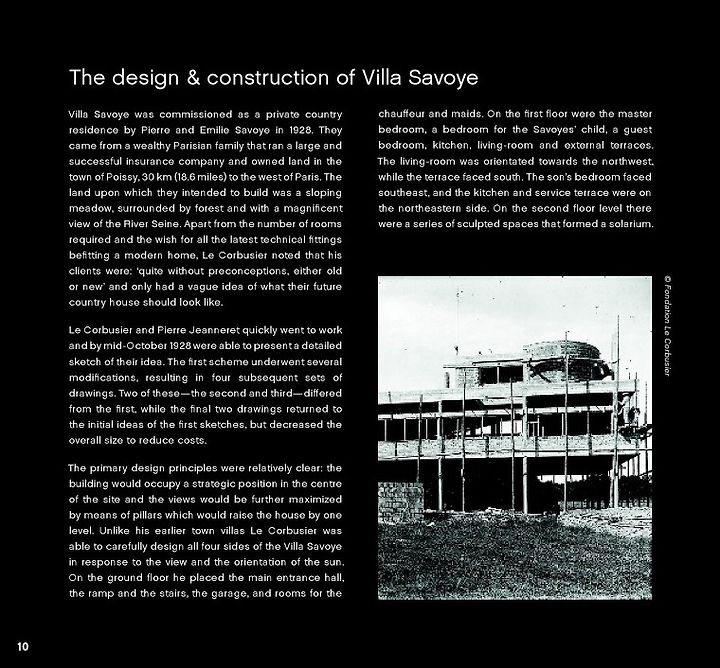 The design & construction of Villa Savoye

Villa Savoye was commissioned as a private country residence by Pierre and Emilie Savoye in 1928. They came from a wealthy Parisian family that ran a large and successful insurance company and owned land in the town of Poissy, 30 km (18.6 miles) to the west of Paris. The land upon which they intended to build was a sloping meadow, surrounded by forest and with a magnificent view of the River Seine. Apart from the number of rooms required and the wish for all the latest technical fittings befitting a modern home, Le Corbusier noted that his clients were: 'quite without preconceptions, either old or new' and only had a vague idea of what their future country house should look like.

Le Corbusier and Pierre Jeanneret quickly went to work and by mid-October 1928 were able to present a detailed sketch of their idea. The first scheme underwent several modifications, resulting in four subsequent sets of drawings. Two of these—the second and third—differed from the first, while the final two drawings returned to the initial ideas of the first sketches, but decreased the overall size to reduce costs.

The primary design principles were relatively clear: the building would occupy a strategic position in the centre of the site and the views would be further maximized by means of pillars which would raise the house by one level. Unlike his earlier town villas Le Corbusier was able to carefully design all four sides of the Villa Savoye in response to the view and the orientation of the sun. On the ground floor he placed the main entrance hall, the ramp and the stairs, the garage, and rooms for the chauffeur and maids. On the first floor were the master bedroom, a bedroom for the Savoyes' child, a guest bedroom, kitchen, living-room and external terraces. The living-room was orientated towards the northwest, while the terrace faced south. The son's bedroom faced southeast, and the kitchen and service terrace were on the northeastern side. On the second floor level there were a series of sculpted spaces that formed a solarium.

© Fondation Le Corbusier

10